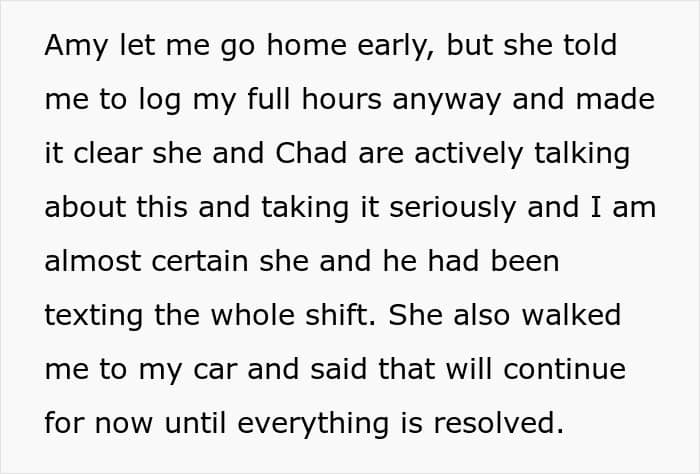 Amy let me go home early, but she told me to log my full hours anyway and made it clear she and Chad are actively talking about this and taking it seriously and I am almost certain she and he had been texting the whole shift. She also walked me to my car and said that will continue for now until everything is resolved.